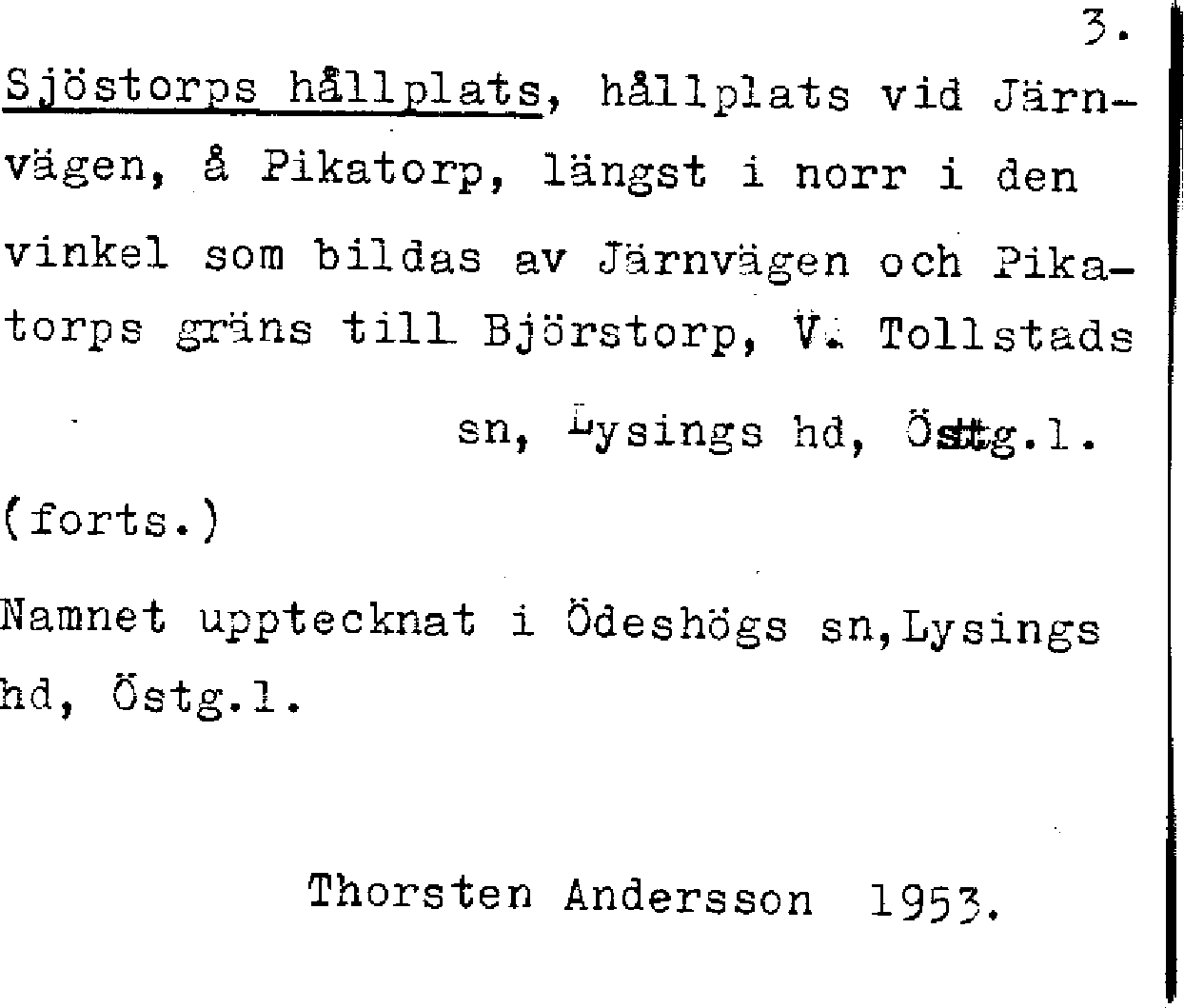 3.

Sjöstorps hållplats, hållplats vid Järnvägen, å Pikatorp, längst i norr i den vinkel som bildas av Järnvägen och Pikatorps gräns till Björstorp, V. Tollstads sn, Lysings hd, Östg.l.

(forts.)

Namnet upptecknat i Ödeshögs sn,Lysings hd, Östg.l.

Thorsten Andersson 1953.